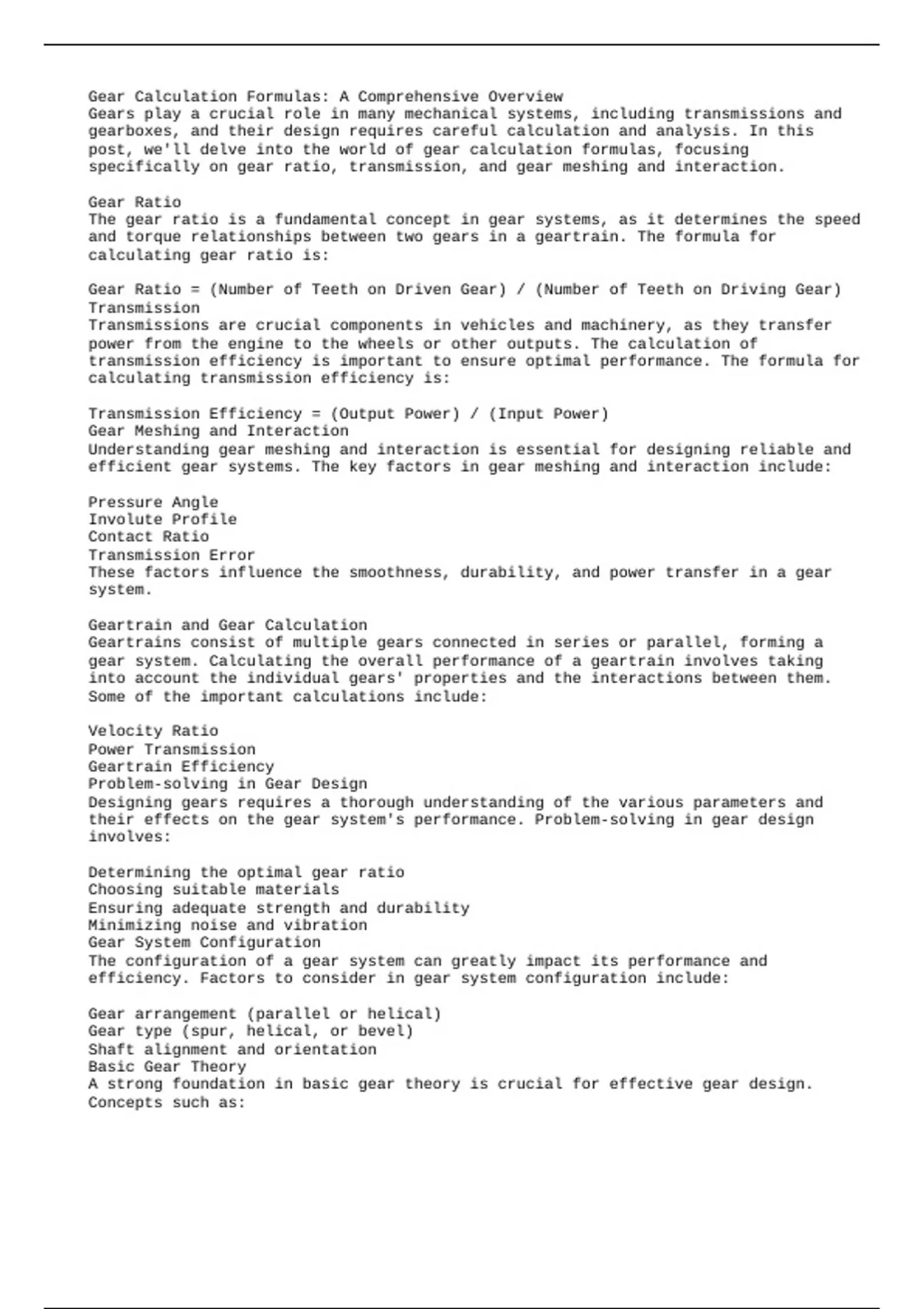 Gear Calculation Formulas: A Comprehensive Overview
Gears play a crucial role in many mechanical systems, including transmissions and gearboxes, and their design requires careful calculation and analysis. In this post, we'll delve into the world of gear calculation formulas, focusing specifically on gear ratio, transmission, and gear meshing and interaction.

Gear Ratio
The gear ratio is a fundamental concept in gear systems, as it determines the speed and torque relationships between two gears in a geartrain. The formula for calculating gear ratio is:

Gear Ratio = (Number of Teeth on Driven Gear) / (Number of Teeth on Driving Gear)
Transmission
Transmissions are crucial components in vehicles and machinery, as they transfer power from the engine to the wheels or other outputs. The calculation of transmission efficiency is important to ensure optimal performance. The formula for calculating transmission efficiency is:

Transmission Efficiency = (Output Power) / (Input Power)
Gear Meshing and Interaction
Understanding gear meshing and interaction is essential for designing reliable and efficient gear systems. The key factors in gear meshing and interaction include:

Pressure Angle
Involute Profile
Contact Ratio
Transmission Error
These factors influence the smoothness, durability, and power transfer in a gear system.

Geartrain and Gear Calculation
Geartrains consist of multiple gears connected in series or parallel, forming a gear system. Calculating the overall performance of a geartrain involves taking into account the individual gears' properties and the interactions between them. Some of the important calculations include:

Velocity Ratio
Power Transmission
Geartrain Efficiency
Problem-solving in Gear Design
Designing gears requires a thorough understanding of the various parameters and their effects on the gear system's performance. Problem-solving in gear design involves:

Determining the optimal gear ratio
Choosing suitable materials
Ensuring adequate strength and durability
Minimizing noise and vibration
Gear System Configuration
The configuration of a gear system can greatly impact its performance and efficiency. Factors to consider in gear system configuration include:

Gear arrangement (parallel or helical)
Gear type (spur, helical, or bevel)
Shaft alignment and orientation
Basic Gear Theory
A strong foundation in basic gear theory is crucial for effective gear design. Concepts such as: